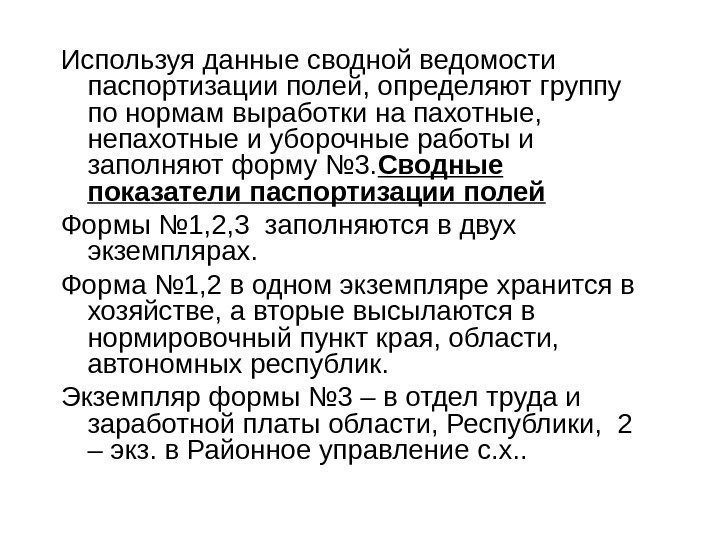 Используя данные сводной ведомости паспортизации полей, определяют группу по нормам выработки на пахотные, непахотные и уборочные работы и заполняют форму №3.Сводные показатели паспортизации полей

Формы №1,2,3 заполняются в двух экземплярах.

Форма №1,2 в одном экземпляре хранится в хозяйстве, а вторые высылаются в нормировочный пункт края, области, автономных республик.

Экземпляр формы №3 – в отдел труда и заработной платы области, Республики, 2 – экз. в Районное управление с.х..